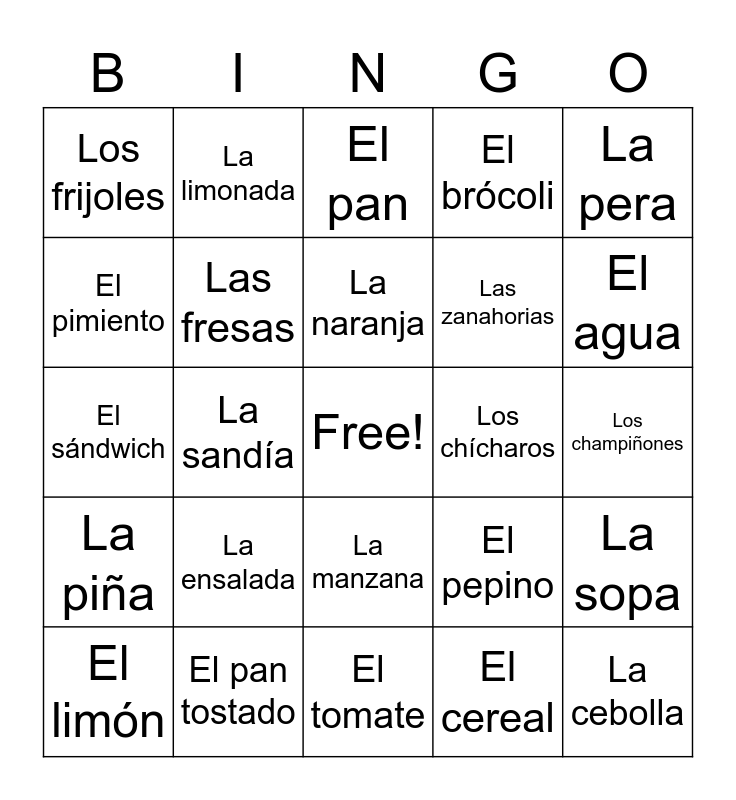 | B | I | N | G | O |
|---|---|---|---|---|
| Los frijoles | La limonada | El pan | El brócoli | La pera |
| El pimiento | Las fresas | La naranja | Las zanahorias | El agua |
| El sándwich | La sandía | Free! | Los chícharos | Los champiñones |
| La piña | La ensalada | La manzana | El pepino | La sopa |
| El limón | El pan tostado | El tomate | El cereal | La cebolla |